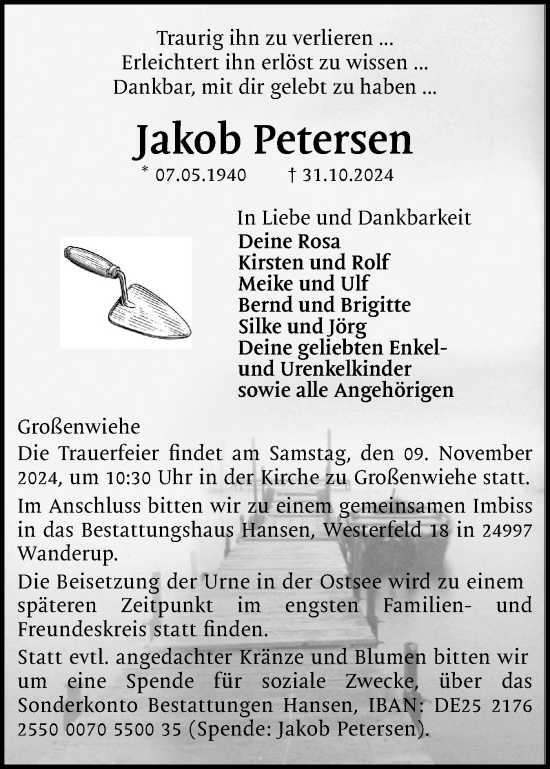 Traurig ihn zu verlieren ...
Erleichtert ihn erlöst zu wissen ...
Dankbar, mit dir gelebt zu haben ...

Jakob Petersen

* 07.05.1940 † 31.10.2024

In Liebe und Dankbarkeit
Deine Rosa
Kirsten und Rolf
Meike und Ulf
Bernd und Brigitte
Silke und Jörg
Deine geliebten Enkel- und Urenkelkinder
sowie alle Angehörigen

Großenwiehe
Die Trauerfeier findet am Samstag, den 09. November 2024, um 10:30 Uhr in der Kirche zu Großenwiehe statt.
Im Anschluss bitten wir zu einem gemeinsamen Imbiss in das Bestattungshaus Hansen, Westerfeld 18 in 24997 Wanderup.
Die Beisetzung der Urne in der Ostsee wird zu einem späteren Zeitpunkt im engsten Familien- und Freundeskreis statt finden.
Statt evtl. angedachter Kränze und Blumen bitten wir um eine Spende für soziale Zwecke, über das Sonderkonto Bestattungen Hansen, IBAN: DE25 2176 2550 0070 5500 35 (Spende: Jakob Petersen).